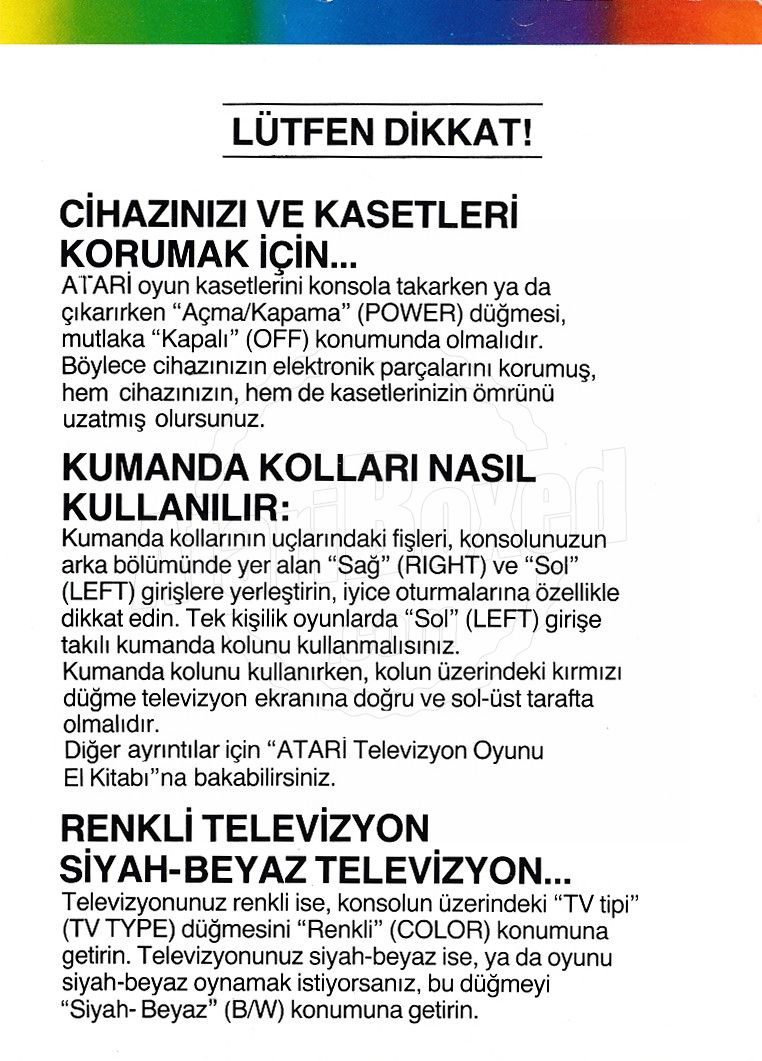 LÜTFEN DİKKAT!

CİHAZINIZI VE KASETLERİ KORUMAK İÇİN...
ATARİ oyun kasetlerini konsola takarken ya da çıkarırken "Açma/Kapama" (POWER) düğmesi, mutlaka "Kapalı" (OFF) konumunda olmalıdır. Böylece cihazınızın elektronik parçalarını korumuş, hem cihazınızın, hem de kasetlerinizin ömrünü uzatmış olursunuz.

KUMANDA KOLLARI NASIL KULLANILIR:
Kumanda kollarının uçlarındaki fişleri, konsolunuzun arka bölümünde yer alan "Sağ" (RIGHT) ve "Sol" (LEFT) girişlere yerleştirin, iyice oturmalarına özellikle dikkat edin. Tek kişilik oyunlarda "Sol" (LEFT) girişe takılı kumanda kolunu kullanmalısınız.
Kumanda kolunu kullanırken, kolun üzerindeki kırmızı düğme televizyon ekranına doğru ve sol-üst tarafta olmalıdır.
Diğer ayrıntılar için "ATARİ Televizyon Oyunu El Kitabı"na bakabilirsiniz.

RENKLİ TELEVİZYON SİYAH-BEYAZ TELEVİZYON...
Televizyonunuz renkli ise, konsolun üzerindeki "TV tipi" (TV TYPE) düğmesini "Renkli" (COLOR) konumuna getirin. Televizyonunuz siyah-beyaz ise, ya da oyunu siyah-beyaz oynamak istiyorsanız, bu düğmeyi "Siyah- Beyaz" (B/W) konumuna getirin.